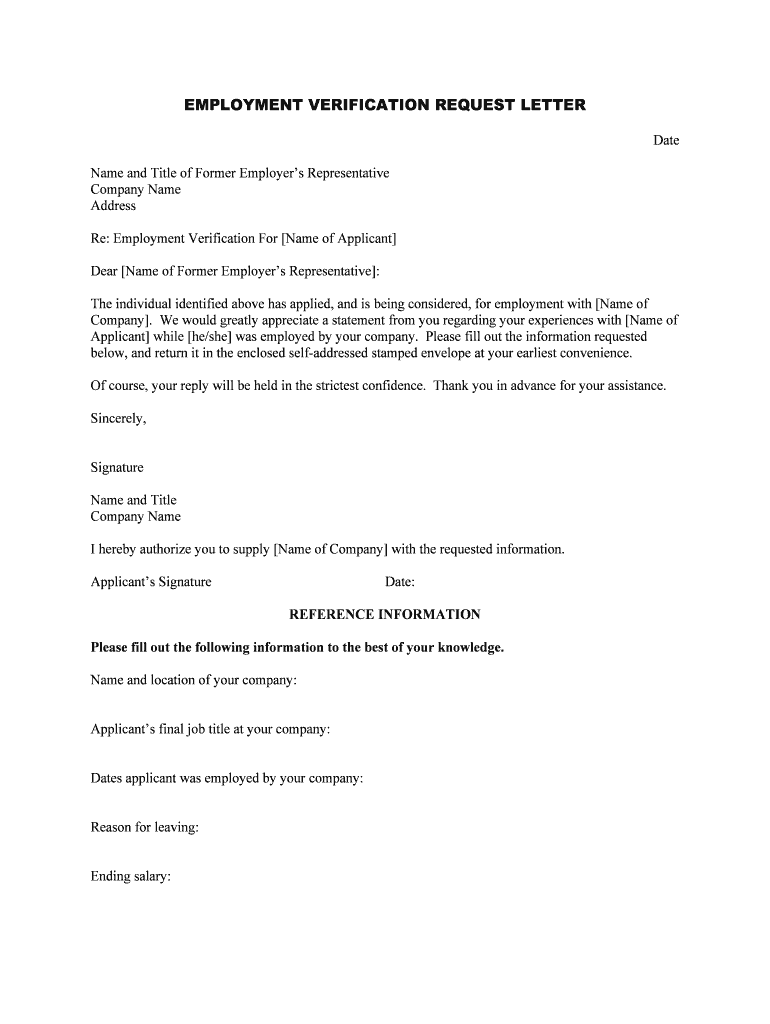 EMPLOYMENT VERIFICATION REQUEST LETTER

Date

Name and Title of Former Employer's Representative
Company Name
Address

Re: Employment Verification For [Name of Applicant]

Dear [Name of Former Employer's Representative]:

The individual identified above has applied, and is being considered, for employment with [Name of Company]. We would greatly appreciate a statement from you regarding your experiences with [Name of Applicant] while [he/she] was employed by your company. Please fill out the information requested below, and return it in the enclosed self-addressed stamped envelope at your earliest convenience.

Of course, your reply will be held in the strictest confidence. Thank you in advance for your assistance.

Sincerely,

Signature

Name and Title
Company Name

I hereby authorize you to supply [Name of Company] with the requested information.

Applicant's Signature Date:

REFERENCE INFORMATION

Please fill out the following information to the best of your knowledge.

Name and location of your company:

Applicant's final job title at your company:

Dates applicant was employed by your company:

Reason for leaving:

Ending salary: